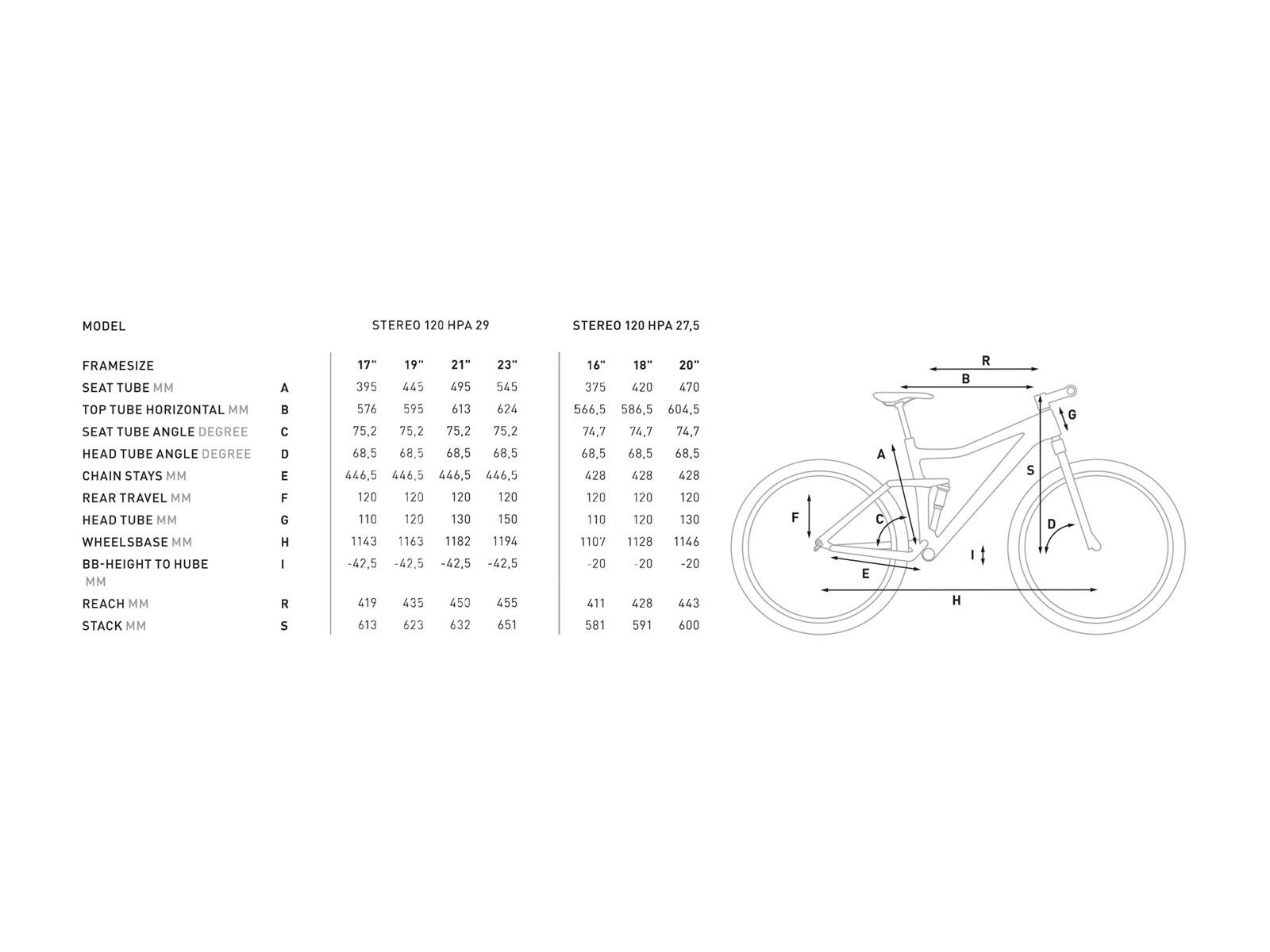 | MODEL | | STEREO 120 HPA 29 | | | | STEREO 120 HPA 27,5 | | |
|---|---|---|---|---|---|---|---|---|
| FRAMESIZE | | 17" | 19" | 21" | 23" | 16" | 18" | 20" |
| SEAT TUBE MM | A | 395 | 445 | 495 | 545 | 375 | 420 | 470 |
| TOP TUBE HORIZONTAL MM | B | 576 | 595 | 613 | 624 | 566,5 | 586,5 | 604,5 |
| SEAT TUBE ANGLE DEGREE | C | 75,2 | 75,2 | 75,2 | 75,2 | 74,7 | 74,7 | 74,7 |
| HEAD TUBE ANGLE DEGREE | D | 68,5 | 68,5 | 68,5 | 68,5 | 68,5 | 68,5 | 68,5 |
| CHAIN STAYS MM | E | 446,5 | 446,5 | 446,5 | 446,5 | 428 | 428 | 428 |
| REAR TRAVEL MM | F | 120 | 120 | 120 | 120 | 120 | 120 | 120 |
| HEAD TUBE MM | G | 110 | 120 | 130 | 150 | 110 | 120 | 130 |
| WHEELSBASE MM | H | 1143 | 1163 | 1182 | 1194 | 1107 | 1128 | 1146 |
| BB-HEIGHT TO HUBE MM | I | -42,5 | -42,5 | -42,5 | -42,5 | -20 | -20 | -20 |
| REACH MM | R | 419 | 435 | 450 | 455 | 411 | 428 | 443 |
| STACK MM | S | 613 | 623 | 632 | 651 | 581 | 591 | 600 |

R
B
G
A
S
F
C
D
I
E
H